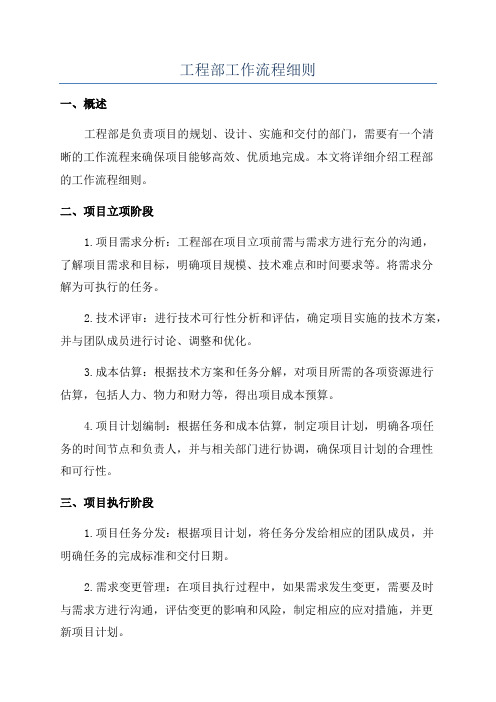 工程部工作流程细则

一、概述

工程部是负责项目的规划、设计、实施和交付的部门，需要有一个清晰的工作流程来确保项目能够高效、优质地完成。本文将详细介绍工程部的工作流程细则。

二、项目立项阶段

1.项目需求分析：工程部在项目立项前需与需求方进行充分的沟通，了解项目需求和目标，明确项目规模、技术难点和时间要求等。将需求分解为可执行的任务。

2.技术评审：进行技术可行性分析和评估，确定项目实施的技术方案，并与团队成员进行讨论、调整和优化。

3.成本估算：根据技术方案和任务分解，对项目所需的各项资源进行估算，包括人力、物力和财力等，得出项目成本预算。

4.项目计划编制：根据任务和成本估算，制定项目计划，明确各项任务的时间节点和负责人，并与相关部门进行协调，确保项目计划的合理性和可行性。

三、项目执行阶段

1.项目任务分发：根据项目计划，将任务分发给相应的团队成员，并明确任务的完成标准和交付日期。

2.需求变更管理：在项目执行过程中，如果需求发生变更，需要及时与需求方进行沟通，评估变更的影响和风险，制定相应的应对措施，并更新项目计划。